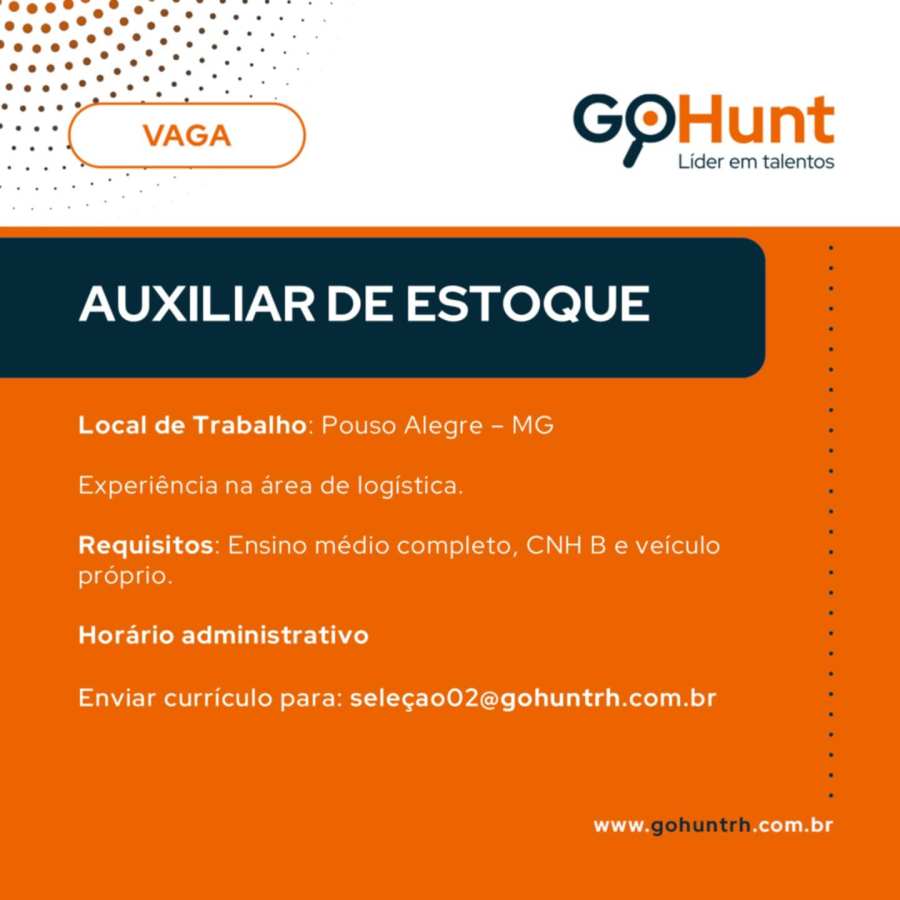 VAGA

GoHunt
Líder em talentos

AUXILIAR DE ESTOQUE

Local de Trabalho: Pouso Alegre – MG

Experiência na área de logística.

Requisitos: Ensino médio completo, CNH B e veículo próprio.

Horário administrativo

Enviar currículo para: seleçao02@gohuntrh.com.br

www.gohuntrh.com.br